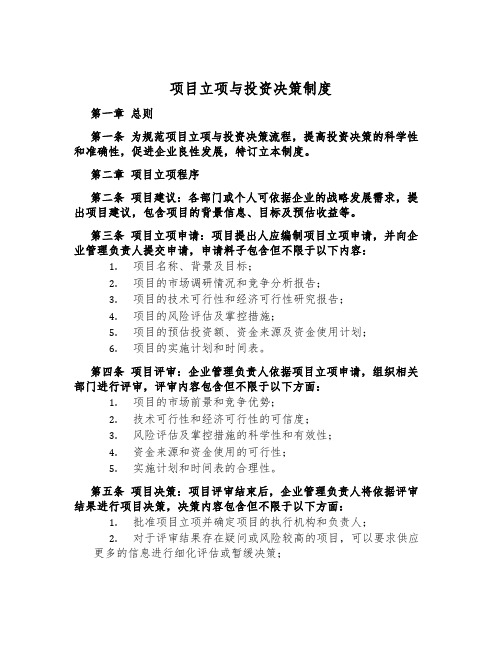 项目立项与投资决策制度

第一章 总则

第一条 为规范项目立项与投资决策流程，提高投资决策的科学性和准确性，促进企业良性发展，特订立本制度。

第二章 项目立项程序

第二条 项目建议：各部门或个人可依据企业的战略发展需求，提出项目建议，包含项目的背景信息、目标及预估收益等。

第三条 项目立项申请：项目提出人应编制项目立项申请，并向企业管理负责人提交申请，申请料子包含但不限于以下内容：

1. 项目名称、背景及目标；
2. 项目的市场调研情况和竞争分析报告；
3. 项目的技术可行性和经济可行性研究报告；
4. 项目的风险评估及掌控措施；
5. 项目的预估投资额、资金来源及资金使用计划；
6. 项目的实施计划和时间表。

第四条 项目评审：企业管理负责人依据项目立项申请，组织相关部门进行评审，评审内容包含但不限于以下方面：

1. 项目的市场前景和竞争优势；
2. 技术可行性和经济可行性的可信度；
3. 风险评估及掌控措施的科学性和有效性；
4. 资金来源和资金使用的可行性；
5. 实施计划和时间表的合理性。

第五条 项目决策：项目评审结束后，企业管理负责人将依据评审结果进行项目决策，决策内容包含但不限于以下方面：

1. 批准项目立项并确定项目的执行机构和负责人；
2. 对于评审结果存在疑问或风险较高的项目，可以要求供应更多的信息进行细化评估或暂缓决策；